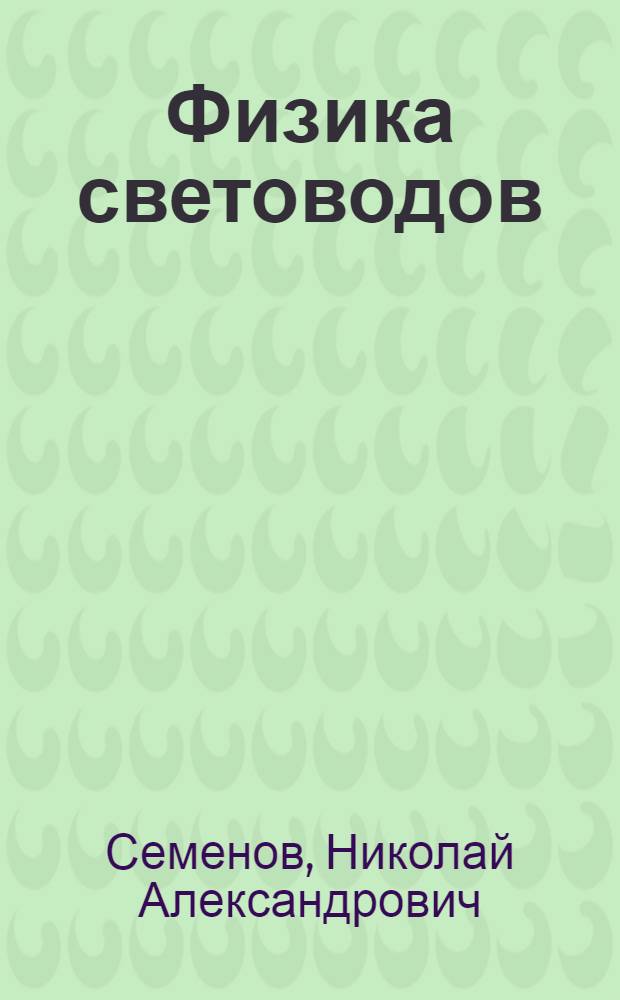 Физика световодов

Семенов, Николай Александрович